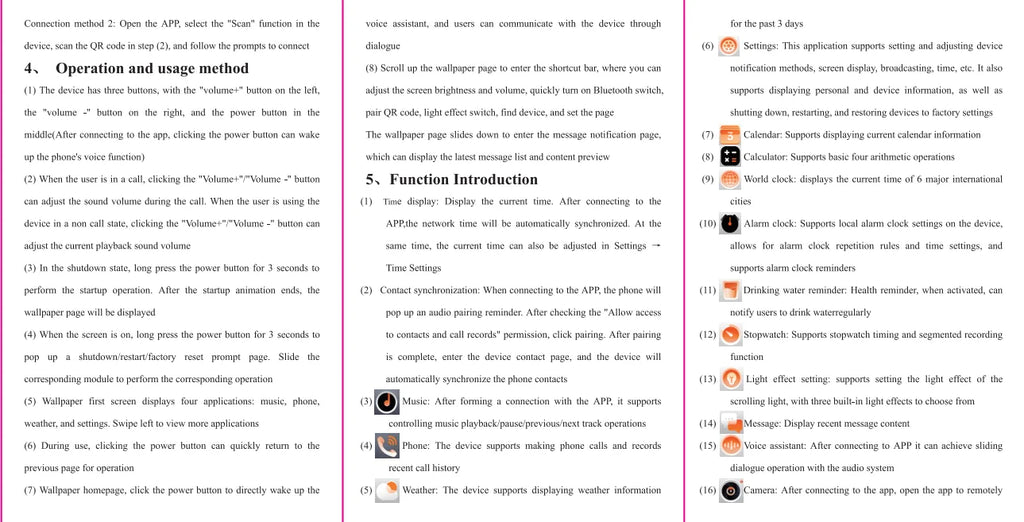 Connection method 2: Open the APP, select the "Scan" function in the device, scan the QR code in step (2), and follow the prompts to connect

4、 Operation and usage method

(1) The device has three buttons, with the "volume+" button on the left, the "volume -" button on the right, and the power button in the middle(After connecting to the app, clicking the power button can wake up the phone's voice function)

(2) When the user is in a call, clicking the "Volume+"/"Volume -" button can adjust the sound volume during the call. When the user is using the device in a non call state, clicking the "Volume+"/"Volume -" button can adjust the current playback sound volume

(3) In the shutdown state, long press the power button for 3 seconds to perform the startup operation. After the startup animation ends, the wallpaper page will be displayed

(4) When the screen is on, long press the power button for 3 seconds to pop up a shutdown/restart/factory reset prompt page. Slide the corresponding module to perform the corresponding operation

(5) Wallpaper first screen displays four applications: music, phone, weather, and settings. Swipe left to view more applications

(6) During use, clicking the power button can quickly return to the previous page for operation

(7) Wallpaper homepage, click the power button to directly wake up the voice assistant, and users can communicate with the device through dialogue

(8) Scroll up the wallpaper page to enter the shortcut bar, where you can adjust the screen brightness and volume, quickly turn on Bluetooth switch, pair QR code, light effect switch, find device, and set the page

The wallpaper page slides down to enter the message notification page, which can display the latest message list and content preview

5、Function Introduction

(1) Time display: Display the current time. After connecting to the APP,the network time will be automatically synchronized. At the same time, the current time can also be adjusted in Settings → Time Settings

(2) Contact synchronization: When connecting to the APP, the phone will pop up an audio pairing reminder. After checking the "Allow access to contacts and call records" permission, click pairing. After pairing is complete, enter the device contact page, and the device will automatically synchronize the phone contacts

(3) Music: After forming a connection with the APP, it supports controlling music playback/pause/previous/next track operations

(4) Phone: The device supports making phone calls and records recent call history

(5) Weather: The device supports displaying weather information for the past 3 days

(6) Settings: This application supports setting and adjusting device notification methods, screen display, broadcasting, time, etc. It also supports displaying personal and device information, as well as shutting down, restarting, and restoring devices to factory settings

(7) Calendar: Supports displaying current calendar information

(8) Calculator: Supports basic four arithmetic operations

(9) World clock: displays the current time of 6 major international cities

(10) Alarm clock: Supports local alarm clock settings on the device, allows for alarm clock repetition rules and time settings, and supports alarm clock reminders

(11) Drinking water reminder: Health reminder, when activated, can notify users to drink waterregularly

(12) Stopwatch: Supports stopwatch timing and segmented recording function

(13) Light effect setting: supports setting the light effect of the scrolling light, with three built-in light effects to choose from

(14) Message: Display recent message content

(15) Voice assistant: After connecting to APP it can achieve sliding dialogue operation with the audio system

(16) Camera: After connecting to the app, open the app to remotely